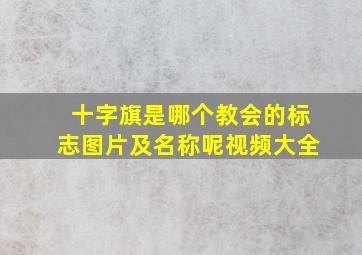 十字旗是哪个教会的标志图片及名称呢视频大全